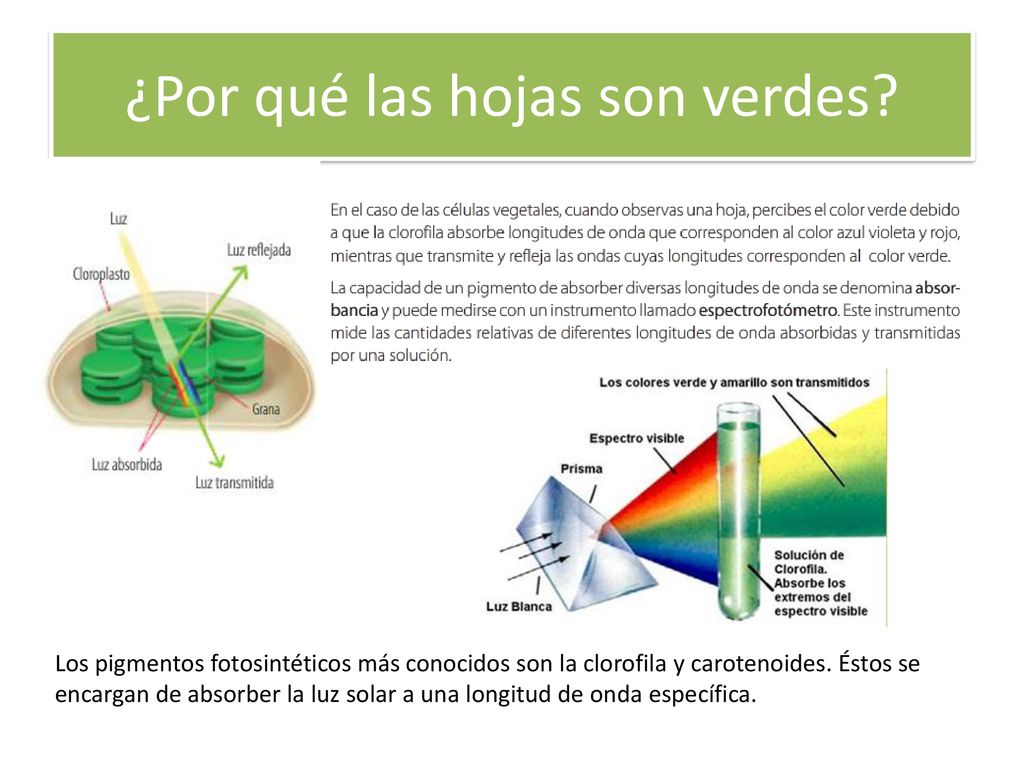 ¿Por qué las hojas son verdes?

Luz

Luz reflejada

Cloroplasto

Grana

Luz absorbida

Luz transmitida

En el caso de las células vegetales, cuando observas una hoja, percibes el color verde debido a que la clorofila absorbe longitudes de onda que corresponden al color azul violeta y rojo, mientras que transmite y refleja las ondas cuyas longitudes corresponden al color verde.

La capacidad de un pigmento de absorber diversas longitudes de onda se denomina absorbancia y puede medirse con un instrumento llamado espectrofotómetro. Este instrumento mide las cantidades relativas de diferentes longitudes de onda absorbidas y transmitidas por una solución.

Los colores verde y amarillo son transmitidos

Espectro visible

Prisma

Luz Blanca

Solución de Clorofila. Absorbe los extremos del espectro visible

Los pigmentos fotosintéticos más conocidos son la clorofila y carotenoides. Éstos se encargan de absorber la luz solar a una longitud de onda específica.